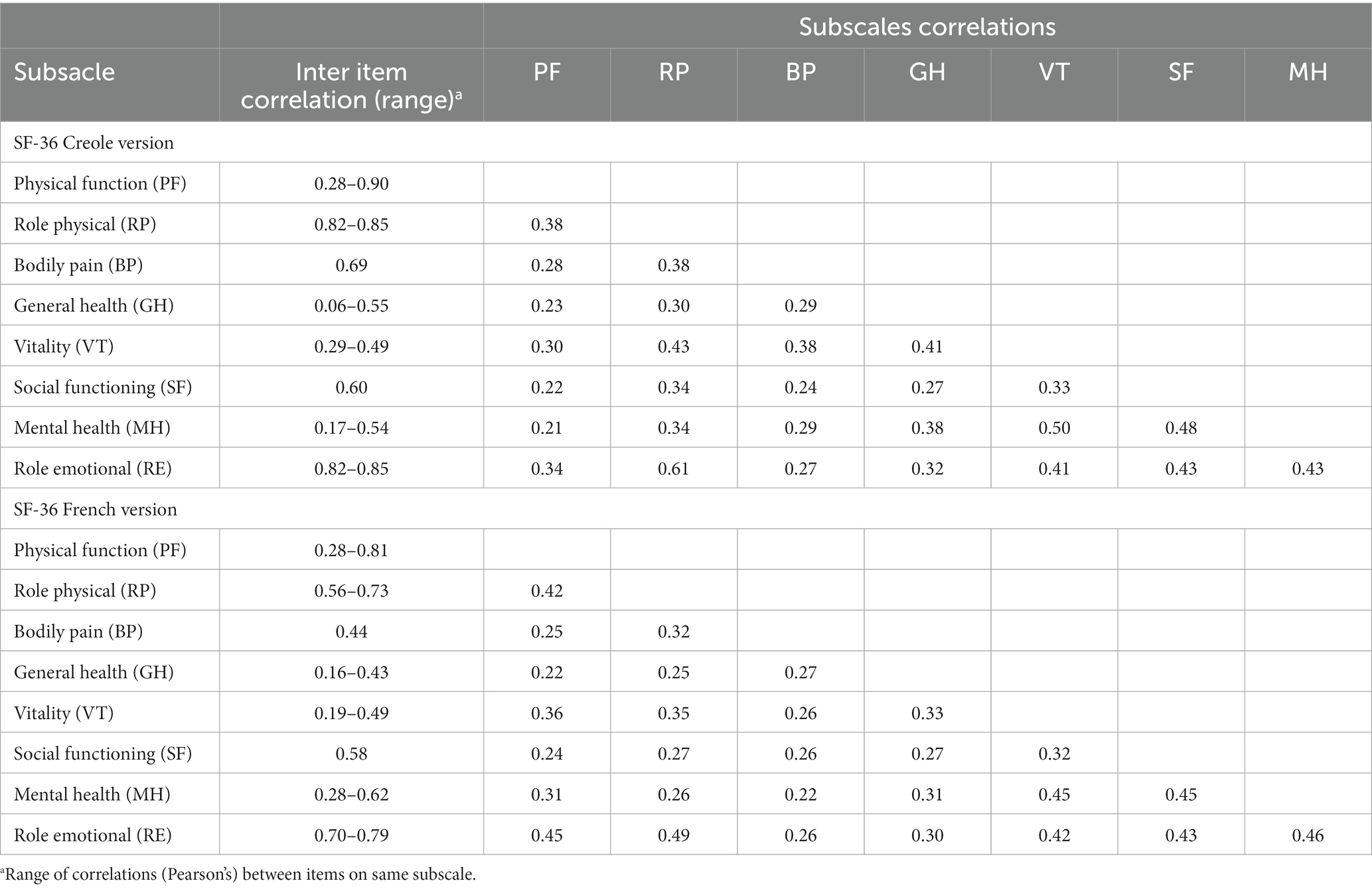 | | | Subscales correlations | | | | | | |
|---|---|---|---|---|---|---|---|---|
| Subsacle | Inter item correlation (range)$^a$ | PF | RP | BP | GH | VT | SF | MH |
| SF-36 Creole version | | | | | | | | |
| Physical function (PF) | 0.28–0.90 | | | | | | | |
| Role physical (RP) | 0.82–0.85 | 0.38 | | | | | | |
| Bodily pain (BP) | 0.69 | 0.28 | 0.38 | | | | | |
| General health (GH) | 0.06–0.55 | 0.23 | 0.30 | 0.29 | | | | |
| Vitality (VT) | 0.29–0.49 | 0.30 | 0.43 | 0.38 | 0.41 | | | |
| Social functioning (SF) | 0.60 | 0.22 | 0.34 | 0.24 | 0.27 | 0.33 | | |
| Mental health (MH) | 0.17–0.54 | 0.21 | 0.34 | 0.29 | 0.38 | 0.50 | 0.48 | |
| Role emotional (RE) | 0.82–0.85 | 0.34 | 0.61 | 0.27 | 0.32 | 0.41 | 0.43 | 0.43 |
| SF-36 French version | | | | | | | | |
| Physical function (PF) | 0.28–0.81 | | | | | | | |
| Role physical (RP) | 0.56–0.73 | 0.42 | | | | | | |
| Bodily pain (BP) | 0.44 | 0.25 | 0.32 | | | | | |
| General health (GH) | 0.16–0.43 | 0.22 | 0.25 | 0.27 | | | | |
| Vitality (VT) | 0.19–0.49 | 0.36 | 0.35 | 0.26 | 0.33 | | | |
| Social functioning (SF) | 0.58 | 0.24 | 0.27 | 0.26 | 0.27 | 0.32 | | |
| Mental health (MH) | 0.28–0.62 | 0.31 | 0.26 | 0.22 | 0.31 | 0.45 | 0.45 | |
| Role emotional (RE) | 0.70–0.79 | 0.45 | 0.49 | 0.26 | 0.30 | 0.42 | 0.43 | 0.46 |

$^a$Range of correlations (Pearson's) between items on same subscale.